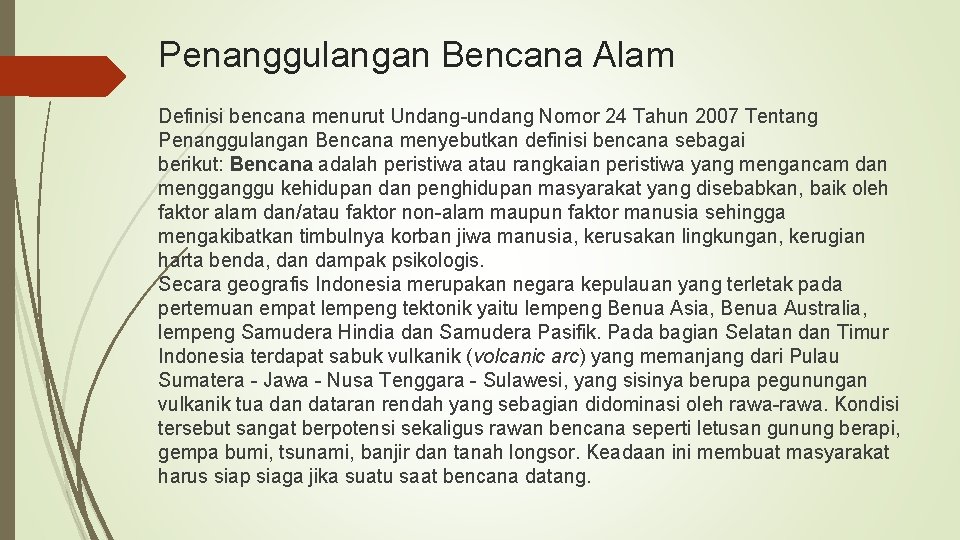 Penanggulangan Bencana Alam

Definisi bencana menurut Undang-undang Nomor 24 Tahun 2007 Tentang Penanggulangan Bencana menyebutkan definisi bencana sebagai berikut: Bencana adalah peristiwa atau rangkaian peristiwa yang mengancam dan mengganggu kehidupan dan penghidupan masyarakat yang disebabkan, baik oleh faktor alam dan/atau faktor non-alam maupun faktor manusia sehingga mengakibatkan timbulnya korban jiwa manusia, kerusakan lingkungan, kerugian harta benda, dan dampak psikologis.
Secara geografis Indonesia merupakan negara kepulauan yang terletak pada pertemuan empat lempeng tektonik yaitu lempeng Benua Asia, Benua Australia, lempeng Samudera Hindia dan Samudera Pasifik. Pada bagian Selatan dan Timur Indonesia terdapat sabuk vulkanik (volcanic arc) yang memanjang dari Pulau Sumatera - Jawa - Nusa Tenggara - Sulawesi, yang sisinya berupa pegunungan vulkanik tua dan dataran rendah yang sebagian didominasi oleh rawa-rawa. Kondisi tersebut sangat berpotensi sekaligus rawan bencana seperti letusan gunung berapi, gempa bumi, tsunami, banjir dan tanah longsor. Keadaan ini membuat masyarakat harus siap siaga jika suatu saat bencana datang.